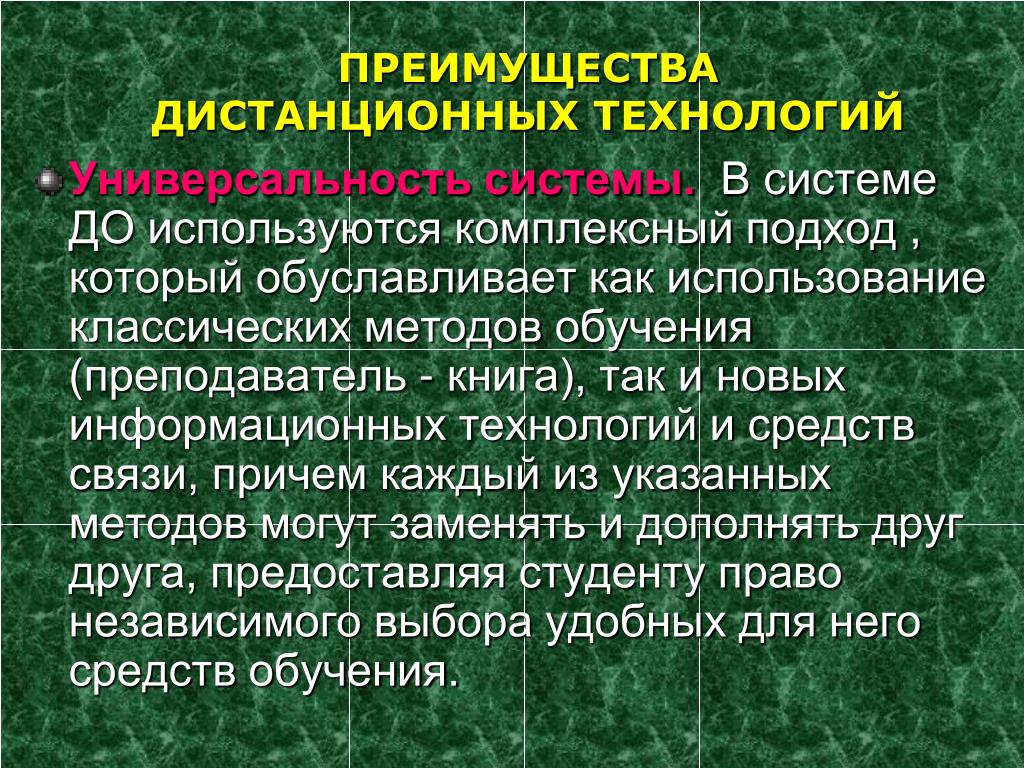 ПРЕИМУЩЕСТВА ДИСТАНЦИОННЫХ ТЕХНОЛОГИЙ

Универсальность системы. В системе ДО используются комплексный подход , который обуславливает как использование классических методов обучения (преподаватель - книга), так и новых информационных технологий и средств связи, причем каждый из указанных методов могут заменять и дополнять друг друга, предоставляя студенту право независимого выбора удобных для него средств обучения.